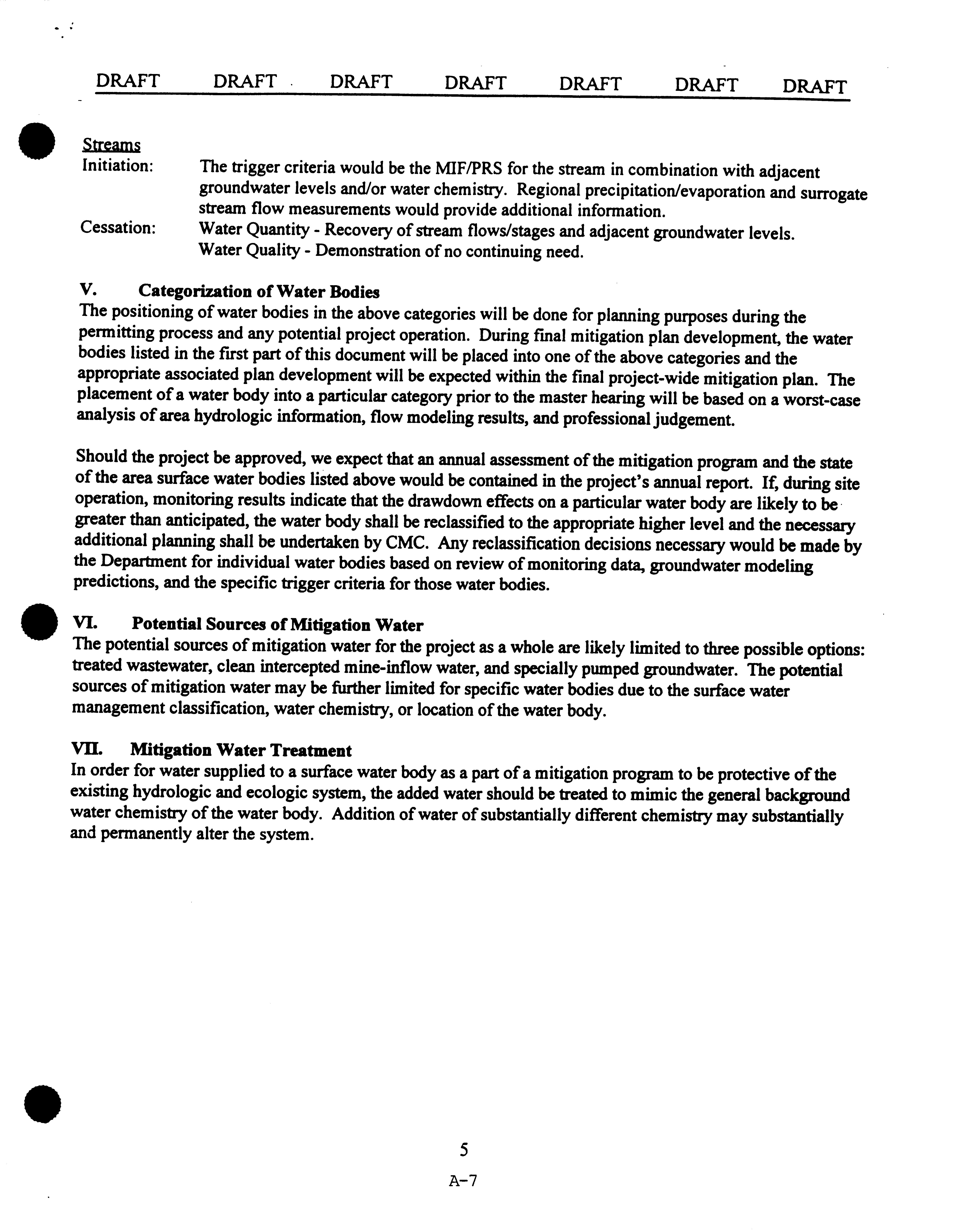 DRAFT DRAFT DRAFT DRAFT DRAFT DRAFT DRAFT

Streams
Initiation: The trigger criteria would be the MIF/PRS for the stream in combination with adjacent groundwater levels and/or water chemistry. Regional precipitation/evaporation and surrogate stream flow measurements would provide additional information.
Cessation: Water Quantity - Recovery of stream flows/stages and adjacent groundwater levels.
Water Quality - Demonstration of no continuing need.

V. Categorization of Water Bodies
The positioning of water bodies in the above categories will be done for planning purposes during the permitting process and any potential project operation. During final mitigation plan development, the water bodies listed in the first part of this document will be placed into one of the above categories and the appropriate associated plan development will be expected within the final project-wide mitigation plan. The placement of a water body into a particular category prior to the master hearing will be based on a worst-case analysis of area hydrologic information, flow modeling results, and professional judgement.

Should the project be approved, we expect that an annual assessment of the mitigation program and the state of the area surface water bodies listed above would be contained in the project's annual report. If, during site operation, monitoring results indicate that the drawdown effects on a particular water body are likely to be greater than anticipated, the water body shall be reclassified to the appropriate higher level and the necessary additional planning shall be undertaken by CMC. Any reclassification decisions necessary would be made by the Department for individual water bodies based on review of monitoring data, groundwater modeling predictions, and the specific trigger criteria for those water bodies.

VI. Potential Sources of Mitigation Water
The potential sources of mitigation water for the project as a whole are likely limited to three possible options: treated wastewater, clean intercepted mine-inflow water, and specially pumped groundwater. The potential sources of mitigation water may be further limited for specific water bodies due to the surface water management classification, water chemistry, or location of the water body.

VII. Mitigation Water Treatment
In order for water supplied to a surface water body as a part of a mitigation program to be protective of the existing hydrologic and ecologic system, the added water should be treated to mimic the general background water chemistry of the water body. Addition of water of substantially different chemistry may substantially and permanently alter the system.

5

A-7